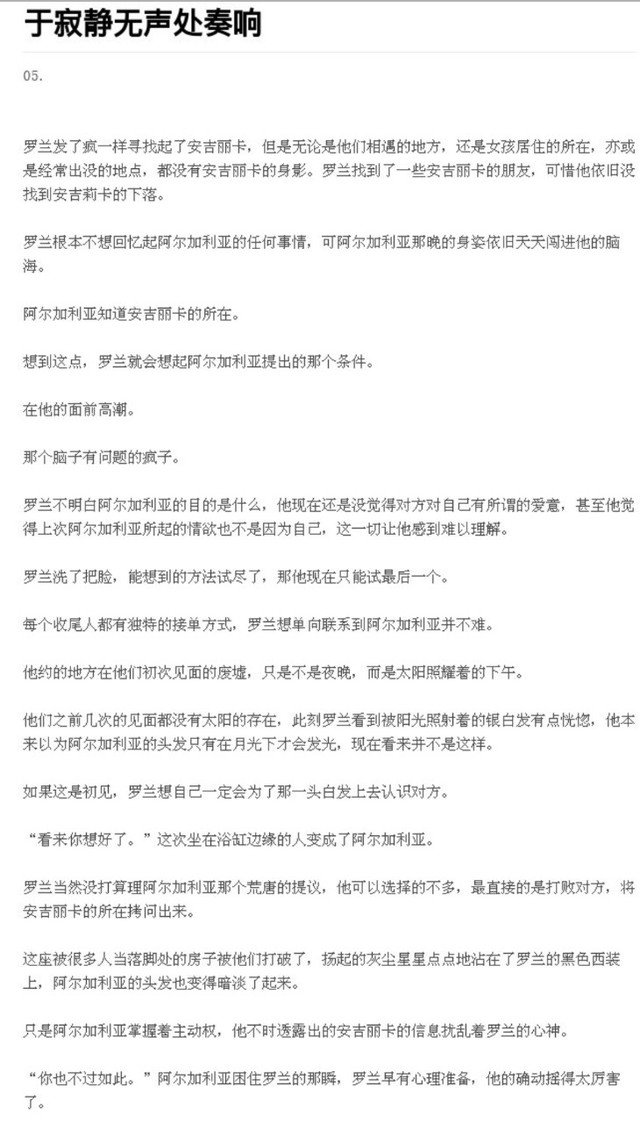 于寂静无声处奏响

05.

罗兰发了疯一样寻找起了安吉丽卡，但是无论是他们相遇的地方，还是女孩居住的所在，亦或是经常出没的地点，都没有安吉丽卡的身影。罗兰找到了一些安吉丽卡的朋友，可惜他依旧没找到安吉莉卡的下落。

罗兰根本不想回忆起阿尔加利亚的任何事情，可阿尔加利亚那晚的身姿依旧天天闯进他的脑海。

阿尔加利亚知道安吉丽卡的所在。

想到这点，罗兰就会想起阿尔加利亚提出的那个条件。

在他的面前高潮。

那个脑子有问题的疯子。

罗兰不明白阿尔加利亚的目的是什么，他现在还是没觉得对方对自己有所谓的爱意，甚至他觉得上次阿尔加利亚所起的情欲也不是因为自己，这一切让他感到难以理解。

罗兰洗了把脸，能想到的方法试尽了，那他现在只能试最后一个。

每个收尾人都有独特的接单方式，罗兰想单向联系到阿尔加利亚并不难。

他约的地方在他们初次见面的废墟，只是不是夜晚，而是太阳照耀着的下午。

他们之前几次的见面都没有太阳的存在，此刻罗兰看到被阳光照射着的银白发有点恍惚，他本来以为阿尔加利亚的头发只有在月光下才会发光，现在看来并不是这样。

如果这是初见，罗兰想自己一定会为了那一头白发上去认识对方。

“看来你想好了。”这次坐在浴缸边缘的人变成了阿尔加利亚。

罗兰当然没打算理阿尔加利亚那个荒唐的提议，他可以选择的不多，最直接的是打败对方，将安吉丽卡的所在拷问出来。

这座被很多人当落脚处的房子被他们打破了，扬起的灰尘星星点点地沾在了罗兰的黑色西装上，阿尔加利亚的头发也变得暗淡了起来。

只是阿尔加利亚掌握着主动权，他不时透露出的安吉丽卡的信息扰乱着罗兰的心神。

“你也不过如此。”阿尔加利亚困住罗兰的那瞬，罗兰早有心理准备，他的确动摇得太厉害了。